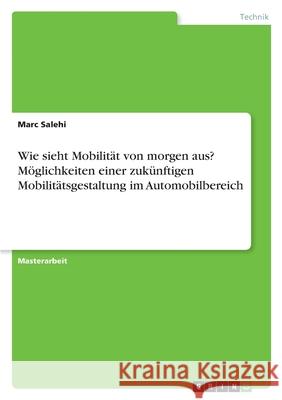 Technik

Marc Salehi

Wie sieht Mobilität von morgen aus? Möglichkeiten einer zukünftigen Mobilitätsgestaltung im Automobilbereich

Masterarbeit

Kraina Książek